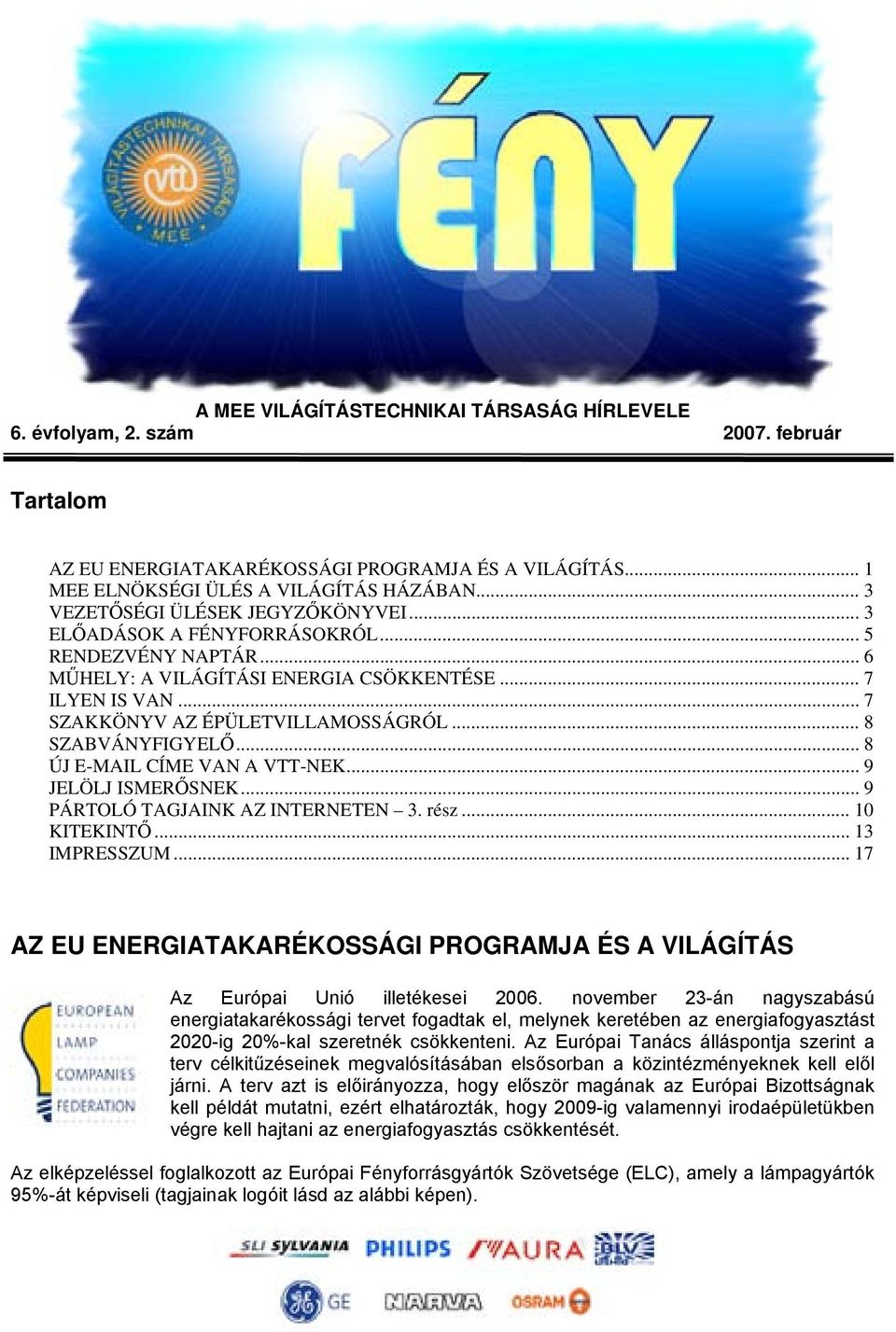 VILÁGÍTÁSTECHNIKAI TÁRSASÁG
vtt
MEE

FÉNY

A MEE VILÁGÍTÁSTECHNIKAI TÁRSASÁG HÍRLEVELE
6. évfolyam, 2. szám 2007. február

Tartalom

AZ EU ENERGIATAKARÉKOSSÁGI PROGRAMJA ÉS A VILÁGÍTÁS.......... 1
MEE ELNÖKSÉGI ÜLÉS A VILÁGÍTÁS HÁZÁBAN.......... 3
VEZETŐSÉGI ÜLÉSEK JEGYZŐKÖNYVEI.......... 3
ELŐADÁSOK A FÉNYFORRÁSOKRÓL.......... 5
RENDEZVÉNY NAPTÁR.......... 6
MŰHELY: A VILÁGÍTÁSI ENERGIA CSÖKKENTÉSE.......... 7
ILYEN IS VAN.......... 7
SZAKKÖNYV AZ ÉPÜLETVILLAMOSSÁGRÓL.......... 8
SZABVÁNYFIGYELŐ.......... 8
ÚJ E-MAIL CÍME VAN A VTT-NEK.......... 9
JELÖLJ ISMERŐSNEK.......... 9
PÁRTOLÓ TAGJAINK AZ INTERNETEN – 3. rész.......... 10
KITEKINTŐ.......... 13
IMPRESSZUM.......... 17

AZ EU ENERGIATAKARÉKOSSÁGI PROGRAMJA ÉS A VILÁGÍTÁS

EUROPEAN LAMP COMPANIES FEDERATION

Az Európai Unió illetékesei 2006. november 23-án nagyszabású energiatakarékossági tervet fogadtak el, melynek keretében az energiafogyasztást 2020-ig 20%-kal szeretnék csökkenteni. Az Európai Tanács álláspontja szerint a terv célkitűzéseinek megvalósításában elsősorban a közintézményeknek kell elől járni. A terv azt is előirányozza, hogy először magának az Európai Bizottságnak kell példát mutatni, ezért elhatározták, hogy 2009-ig valamennyi irodaépületükben végre kell hajtani az energiafogyasztás csökkentését.

Az elképzeléssel foglalkozott az Európai Fényforrásgyártók Szövetsége (ELC), amely a lámpagyártók 95%-át képviseli (tagjainak logóit lásd az alábbi képen).

SLI SYLVANIA PHILIPS AURA BLV
GE NARVA OSRAM